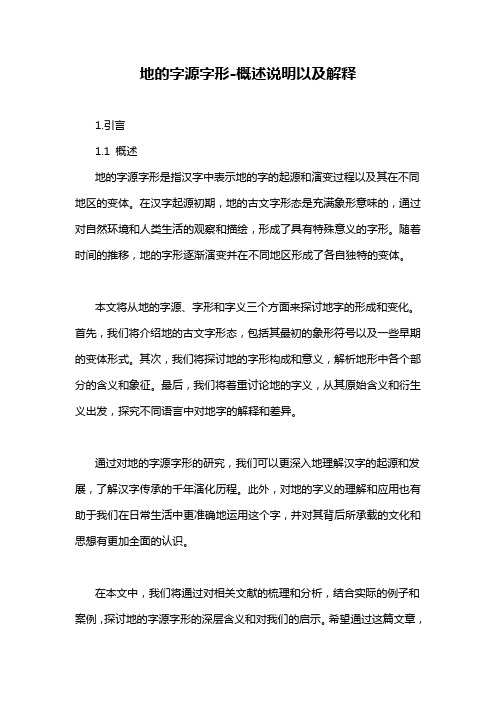 地的字源字形-概述说明以及解释

1.引言

1.1 概述

地的字源字形是指汉字中表示地的字的起源和演变过程以及其在不同地区的变体。在汉字起源初期，地的古文字形态是充满象形意味的，通过对自然环境和人类生活的观察和描绘，形成了具有特殊意义的字形。随着时间的推移，地的字形逐渐演变并在不同地区形成了各自独特的变体。

本文将从地的字源、字形和字义三个方面来探讨地字的形成和变化。首先，我们将介绍地的古文字形态，包括其最初的象形符号以及一些早期的变体形式。其次，我们将探讨地的字形构成和意义，解析地形中各个部分的含义和象征。最后，我们将着重讨论地的字义，从其原始含义和衍生义出发，探究不同语言中对地字的解释和差异。

通过对地的字源字形的研究，我们可以更深入地理解汉字的起源和发展，了解汉字传承的千年演化历程。此外，对地的字义的理解和应用也有助于我们在日常生活中更准确地运用这个字，并对其背后所承载的文化和思想有更加全面的认识。

在本文中，我们将通过对相关文献的梳理和分析，结合实际的例子和案例，探讨地的字源字形的深层含义和对我们的启示。希望通过这篇文章，